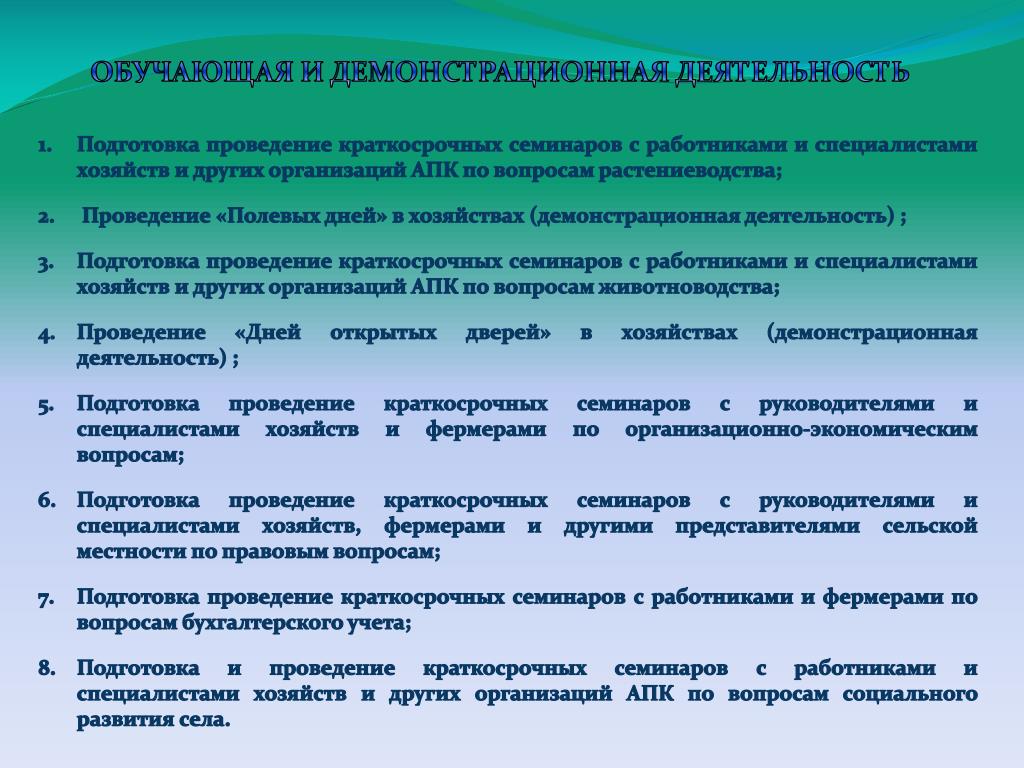 ОБУЧАЮЩАЯ И ДЕМОНСТРАЦИОННАЯ ДЕЯТЕЛЬНОСТЬ

1. Подготовка проведение краткосрочных семинаров с работниками и специалистами хозяйств и других организаций АПК по вопросам растениеводства;

2. Проведение «Полевых дней» в хозяйствах (демонстрационная деятельность) ;

3. Подготовка проведение краткосрочных семинаров с работниками и специалистами хозяйств и других организаций АПК по вопросам животноводства;

4. Проведение «Дней открытых дверей» в хозяйствах (демонстрационная деятельность) ;

5. Подготовка проведение краткосрочных семинаров с руководителями и специалистами хозяйств и фермерами по организационно-экономическим вопросам;

6. Подготовка проведение краткосрочных семинаров с руководителями и специалистами хозяйств, фермерами и другими представителями сельской местности по правовым вопросам;

7. Подготовка проведение краткосрочных семинаров с работниками и фермерами по вопросам бухгалтерского учета;

8. Подготовка и проведение краткосрочных семинаров с работниками и специалистами хозяйств и других организаций АПК по вопросам социального развития села.